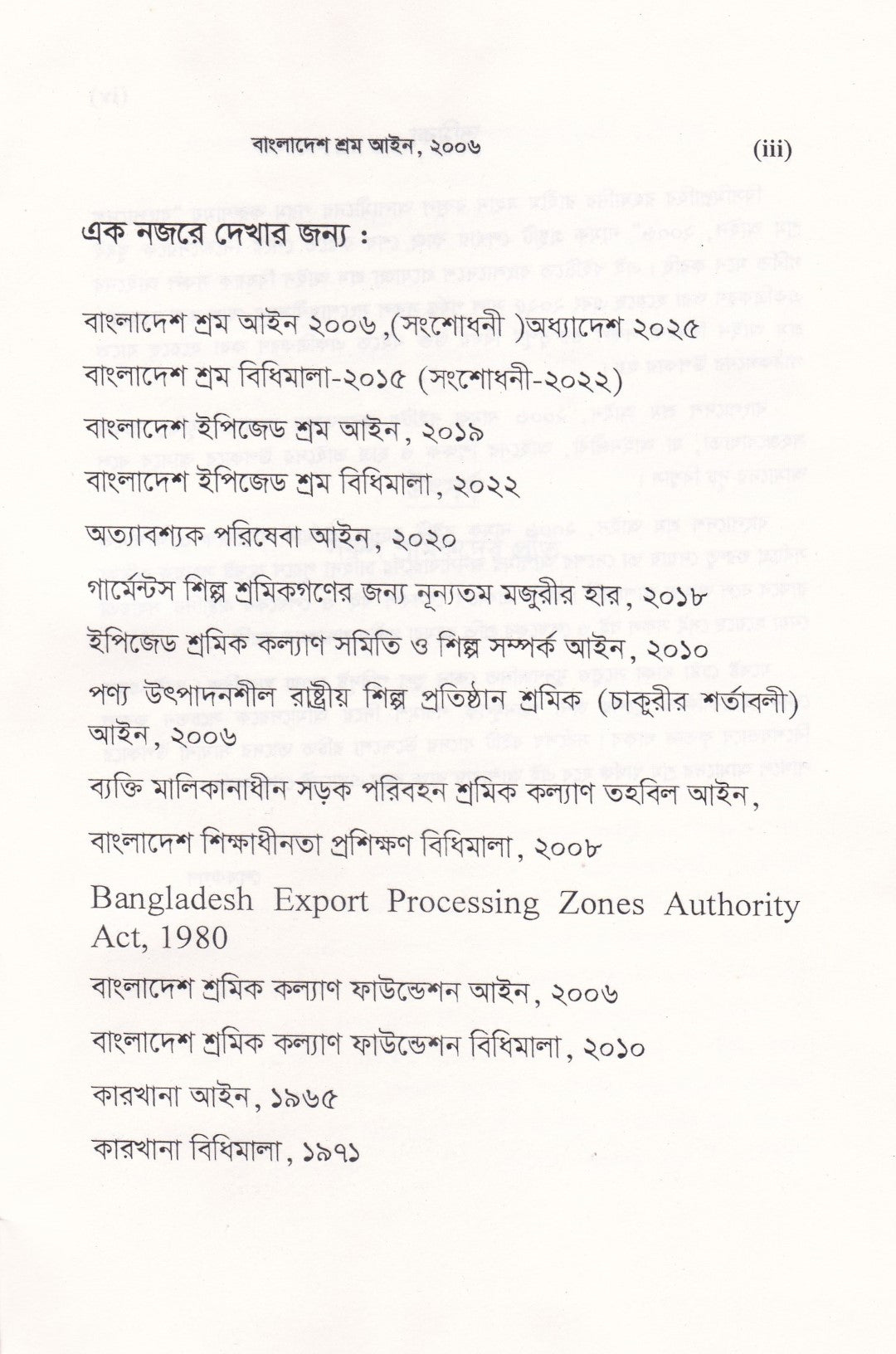 বাংলাদেশ শ্রম আইন, ২০০৬ (iii)

এক নজরে দেখার জন্য :

বাংলাদেশ শ্রম আইন ২০০৬,(সংশোধনী )অধ্যাদেশ ২০২৫

বাংলাদেশ শ্রম বিধিমালা-২০১৫ (সংশোধনী-২০২২)

বাংলাদেশ ইপিজেড শ্রম আইন, ২০১৯

বাংলাদেশ ইপিজেড শ্রম বিধিমালা, ২০২২

অত্যাবশ্যক পরিষেবা আইন, ২০২০

গার্মেন্টস শিল্প শ্রমিকগণের জন্য নূন্যতম মজুরীর হার, ২০১৮

ইপিজেড শ্রমিক কল্যাণ সমিতি ও শিল্প সম্পর্ক আইন, ২০১০

পণ্য উৎপাদনশীল রাষ্ট্রীয় শিল্প প্রতিষ্ঠান শ্রমিক (চাকুরীর শর্তাবলী) আইন, ২০০৬

ব্যক্তি মালিকানাধীন সড়ক পরিবহন শ্রমিক কল্যাণ তহবিল আইন,

বাংলাদেশ শিক্ষাধীনতা প্রশিক্ষণ বিধিমালা, ২০০৮

Bangladesh Export Processing Zones Authority Act, 1980

বাংলাদেশ শ্রমিক কল্যাণ ফাউন্ডেশন আইন, ২০০৬

বাংলাদেশ শ্রমিক কল্যাণ ফাউন্ডেশন বিধিমালা, ২০১০

কারখানা আইন, ১৯৬৫

কারখানা বিধিমালা, ১৯৭১